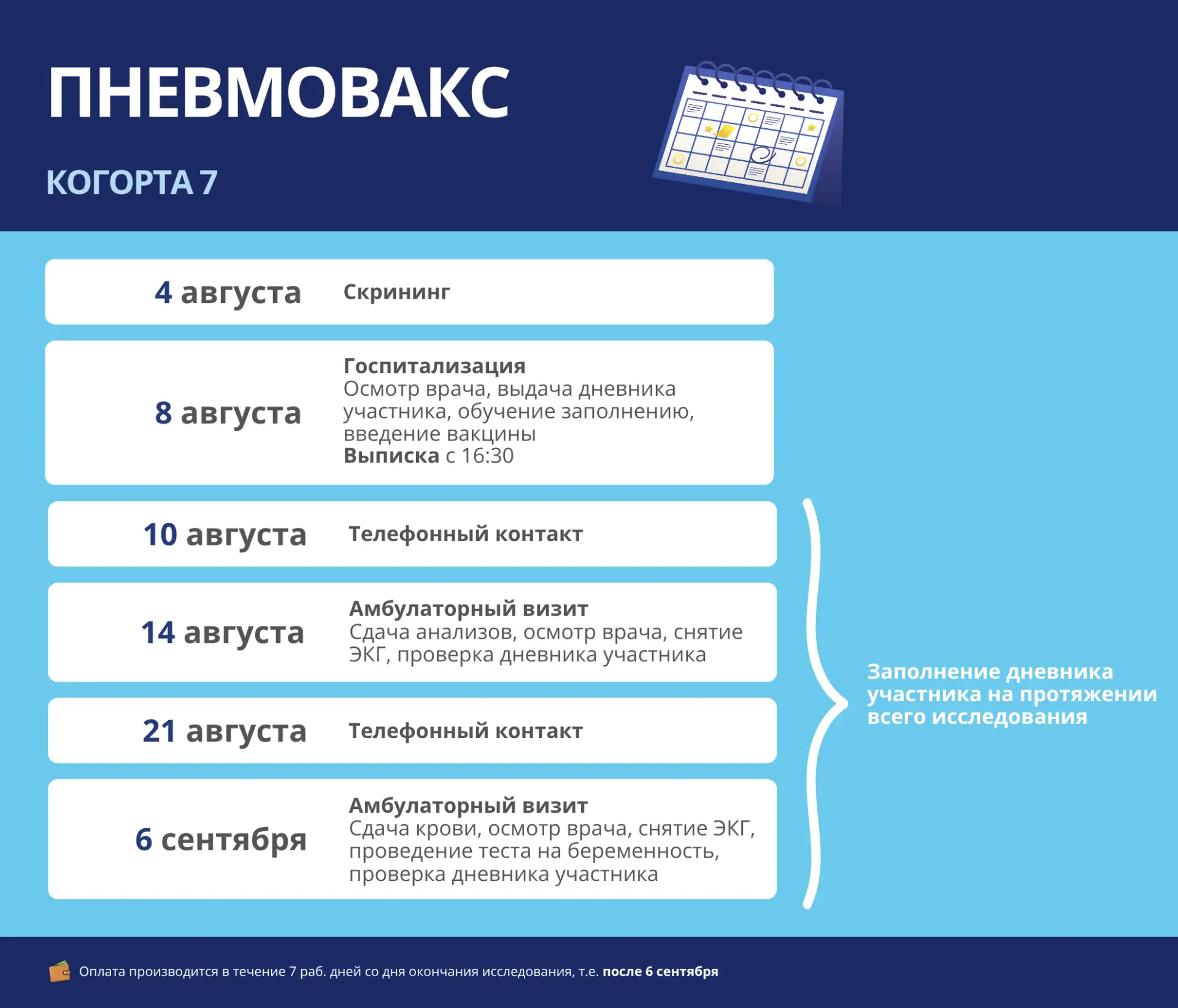 ПНЕВМОВАКС

КОГОРТА 7

4 августа Скрининг

8 августа Госпитализация
Осмотр врача, выдача дневника участника, обучение заполнению, введение вакцины
Выписка с 16:30

10 августа Телефонный контакт

14 августа Амбулаторный визит
Сдача анализов, осмотр врача, снятие ЭКГ, проверка дневника участника

21 августа Телефонный контакт

6 сентября Амбулаторный визит
Сдача крови, осмотр врача, снятие ЭКГ, проведение теста на беременность, проверка дневника участника

Заполнение дневника участника на протяжении всего исследования

Оплата производится в течение 7 раб. дней со дня окончания исследования, т.е. после 6 сентября